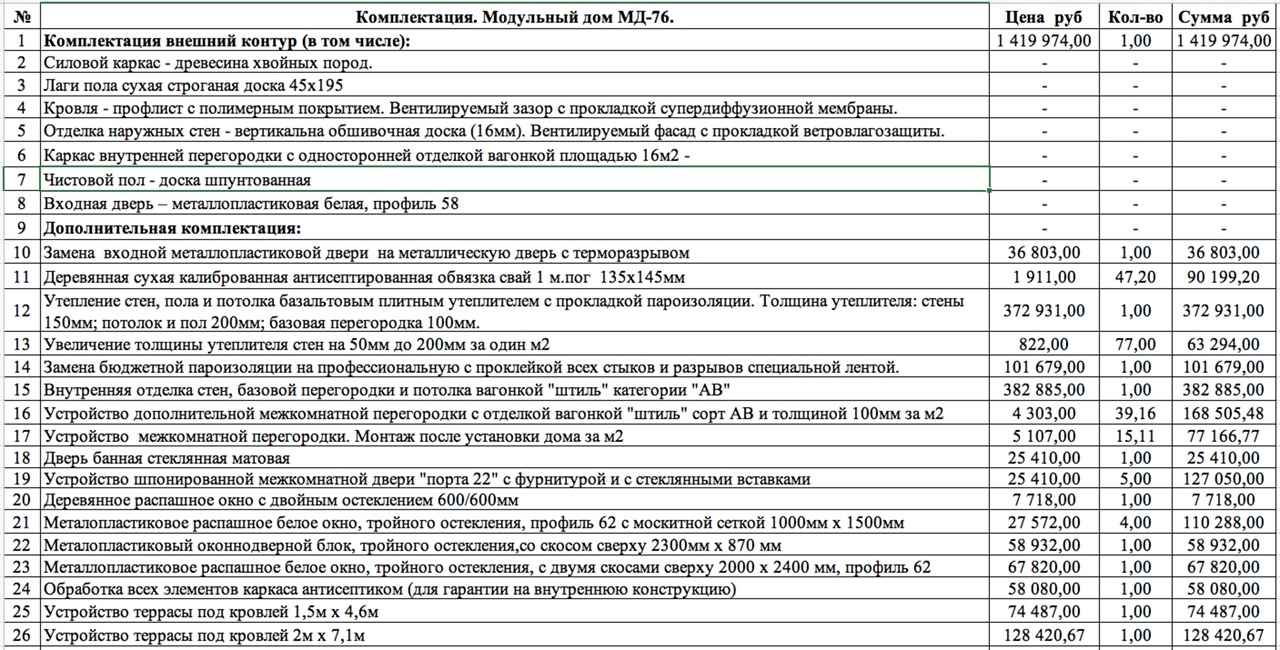 | № | Комплектация. Модульный дом МД-76. | Цена руб | Кол-во | Сумма руб |
|---|---|---|---|---|
| 1 | Комплектация внешний контур (в том числе): | 1 419 974,00 | 1,00 | 1 419 974,00 |
| 2 | Силовой каркас - древесина хвойных пород. | - | - | - |
| 3 | Лаги пола сухая строганая доска 45х195 | - | - | - |
| 4 | Кровля - профлист с полимерным покрытием. Вентилируемый зазор с прокладкой супердиффузионной мембраны. | - | - | - |
| 5 | Отделка наружных стен - вертикальна обшивочная доска (16мм). Вентилируемый фасад с прокладкой ветровлагозащиты. | - | - | - |
| 6 | Каркас внутренней перегородки с односторонней отделкой вагонкой площадью 16м2 - | - | - | - |
| 7 | Чистовой пол - доска шпунтованная | - | - | - |
| 8 | Входная дверь – металлопластиковая белая, профиль 58 | - | - | - |
| 9 | Дополнительная комплектация: | - | - | - |
| 10 | Замена входной металлопластиковой двери на металлическую дверь с терморазрывом | 36 803,00 | 1,00 | 36 803,00 |
| 11 | Деревянная сухая калиброванная антисептированная обвязка свай 1 м.пог 135х145мм | 1 911,00 | 47,20 | 90 199,20 |
| 12 | Утепление стен, пола и потолка базальтовым плитным утеплителем с прокладкой пароизоляции. Толщина утеплителя: стены 150мм; потолок и пол 200мм; базовая перегородка 100мм. | 372 931,00 | 1,00 | 372 931,00 |
| 13 | Увеличение толщины утеплителя стен на 50мм до 200мм за один м2 | 822,00 | 77,00 | 63 294,00 |
| 14 | Замена бюджетной пароизоляции на профессиональную с проклейкой всех стыков и разрывов специальной лентой. | 101 679,00 | 1,00 | 101 679,00 |
| 15 | Внутренняя отделка стен, базовой перегородки и потолка вагонкой "штиль" категории "АВ" | 382 885,00 | 1,00 | 382 885,00 |
| 16 | Устройство дополнительной межкомнатной перегородки с отделкой вагонкой "штиль" сорт АВ и толщиной 100мм за м2 | 4 303,00 | 39,16 | 168 505,48 |
| 17 | Устройство межкомнатной перегородки. Монтаж после установки дома за м2 | 5 107,00 | 15,11 | 77 166,77 |
| 18 | Дверь банная стеклянная матовая | 25 410,00 | 1,00 | 25 410,00 |
| 19 | Устройство шпонированной межкомнатной двери "порта 22" с фурнитурой и с стеклянными вставками | 25 410,00 | 5,00 | 127 050,00 |
| 20 | Деревянное распашное окно с двойным остеклением 600/600мм | 7 718,00 | 1,00 | 7 718,00 |
| 21 | Металопластиковое распашное белое окно, тройного остекления, профиль 62 с москитной сеткой 1000мм х 1500мм | 27 572,00 | 4,00 | 110 288,00 |
| 22 | Металопластиковый оконнодверной блок, тройного остекления,со скосом сверху 2300мм х 870 мм | 58 932,00 | 1,00 | 58 932,00 |
| 23 | Металлопластиковое распашное белое окно, тройного остекления, с двумя скосами сверху 2000 х 2400 мм, профиль 62 | 67 820,00 | 1,00 | 67 820,00 |
| 24 | Обработка всех элементов каркаса антисептиком (для гарантии на внутреннюю конструкцию) | 58 080,00 | 1,00 | 58 080,00 |
| 25 | Устройство террасы под кровлей 1,5м х 4,6м | 74 487,00 | 1,00 | 74 487,00 |
| 26 | Устройство террасы под кровлей 2м х 7,1м | 128 420,67 | 1,00 | 128 420,67 |